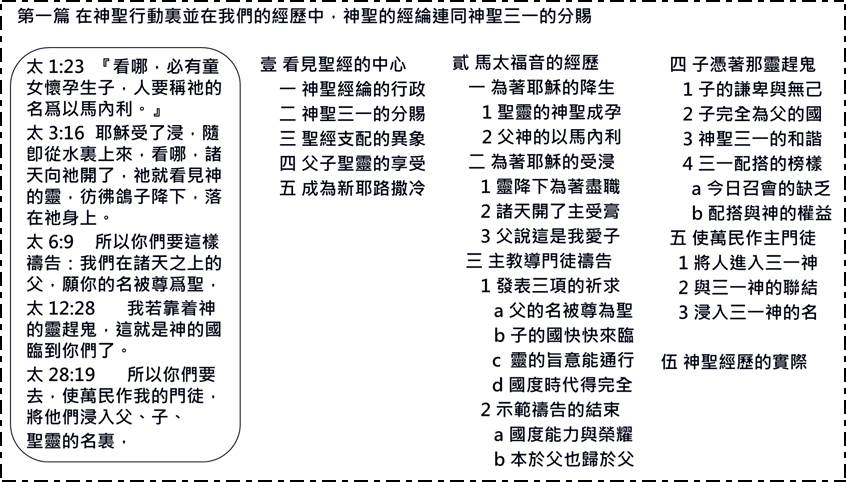 第一篇 在神聖行動裏並在我們的經歷中，神聖的經綸連同神聖三一的分賜

太 1:23 『看哪，必有童女懷孕生子，人要稱祂的名爲以馬內利。』
太 3:16 耶穌受了浸，隨即從水裏上來，看哪，諸天向祂開了，祂就看見神的靈，彷彿鴿子降下，落在祂身上。
太 6:9 所以你們要這樣禱告：我們在諸天之上的父，願你的名被尊爲聖，
太 12:28 我若靠着神的靈趕鬼，這就是神的國臨到你們了。
太 28:19 所以你們要去，使萬民作我的門徒，將他們浸入父、子、聖靈的名裏，

壹 看見聖經的中心
一 神聖經綸的行政
二 神聖三一的分賜
三 聖經支配的異象
四 父子聖靈的享受
五 成為新耶路撒冷

貳 馬太福音的經歷
一 為著耶穌的降生
1 聖靈的神聖成孕
2 父神的以馬內利
二 為著耶穌的受浸
1 靈降下為著盡職
2 諸天開了主受膏
3 父說這是我愛子
三 主教導門徒禱告
1 發表三項的祈求
a 父的名被尊為聖
b 子的國快快來臨
c 靈的旨意能通行
d 國度時代得完全
2 示範禱告的結束
a 國度能力與榮耀
b 本於父也歸於父

四 子憑著那靈趕鬼
1 子的謙卑與無己
2 子完全為父的國
3 神聖三一的和諧
4 三一配搭的榜樣
a 今日召會的缺乏
b 配搭與神的權益
五 使萬民作主門徒
1 將人進入三一神
2 與三一神的聯結
3 浸入三一神的名

伍 神聖經歷的實際